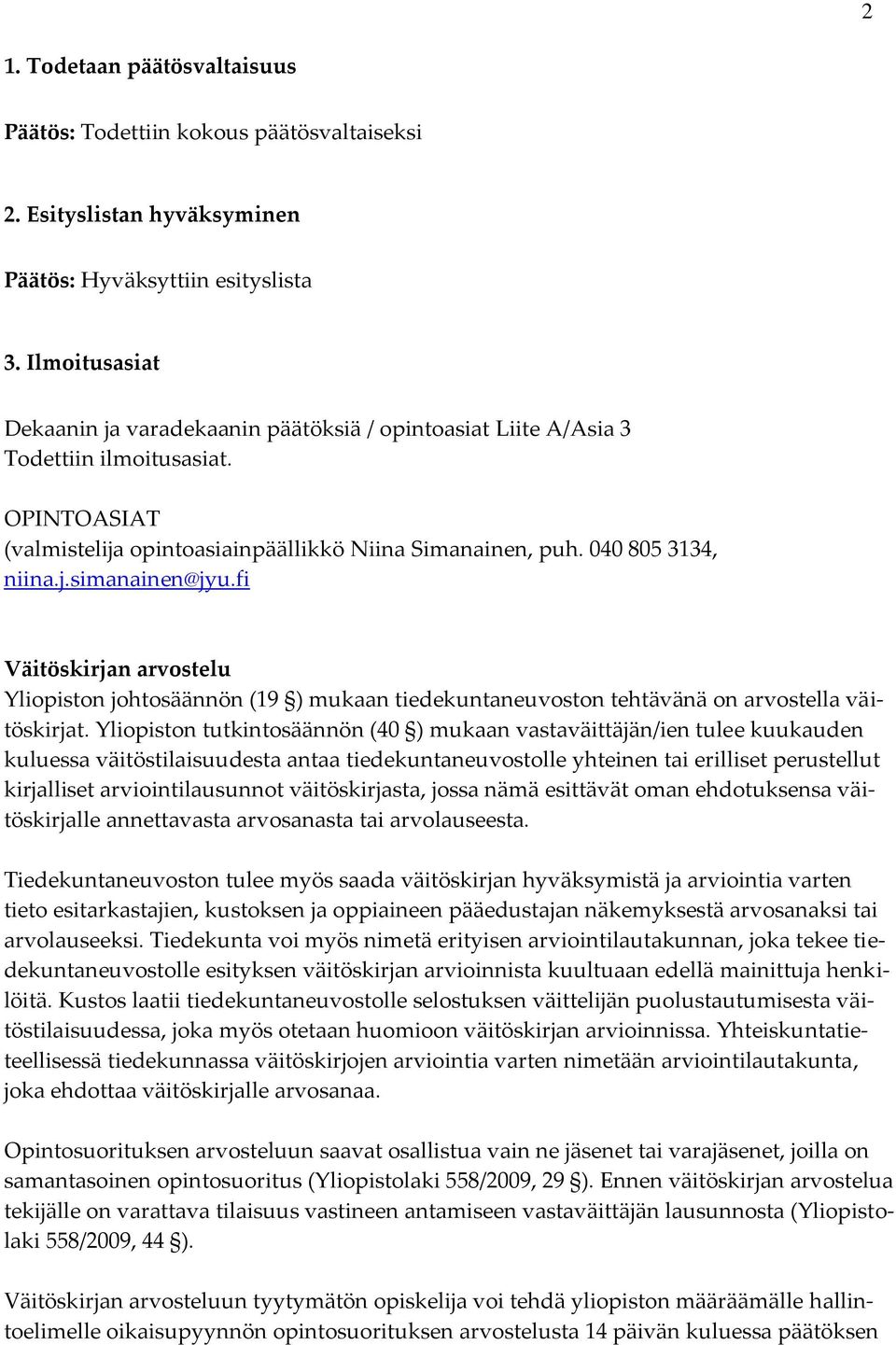 2

1. Todetaan päätösvaltaisuus

Päätös: Todettiin kokous päätösvaltaiseksi

2. Esityslistan hyväksyminen

Päätös: Hyväksyttiin esityslista

3. Ilmoitusasiat

Dekaanin ja varadekaanin päätöksiä / opintoasiat Liite A/Asia 3
Todettiin ilmoitusasiat.

OPINTOASIAT
(valmistelija opintoasiainpäällikkö Niina Simanainen, puh. 040 805 3134, niina.j.simanainen@jyu.fi

Väitöskirjan arvostelu
Yliopiston johtosäännön (19 §) mukaan tiedekuntaneuvoston tehtävänä on arvostella väitöskirjat. Yliopiston tutkintosäännön (40 §) mukaan vastaväittäjän/ien tulee kuukauden kuluessa väitöstilaisuudesta antaa tiedekuntaneuvostolle yhteinen tai erilliset perustellut kirjalliset arviointilausunnot väitöskirjasta, jossa nämä esittävät oman ehdotuksensa väitöskirjalle annettavasta arvosanasta tai arvolauseesta.

Tiedekuntaneuvoston tulee myös saada väitöskirjan hyväksymistä ja arviointia varten tieto esitarkastajien, kustoksen ja oppiaineen pääedustajan näkemyksestä arvosanaksi tai arvolauseeksi. Tiedekunta voi myös nimetä erityisen arviointilautakunnan, joka tekee tiedekuntaneuvostolle esityksen väitöskirjan arvioinnista kuultuaan edellä mainittuja henkilöitä. Kustos laatii tiedekuntaneuvostolle selostuksen väittelijän puolustautumisesta väitöstilaisuudessa, joka myös otetaan huomioon väitöskirjan arvioinnissa. Yhteiskuntatieteellisessä tiedekunnassa väitöskirjojen arviointia varten nimetään arviointilautakunta, joka ehdottaa väitöskirjalle arvosanaa.

Opintosuorituksen arvosteluun saavat osallistua vain ne jäsenet tai varajäsenet, joilla on samantasoinen opintosuoritus (Yliopistolaki 558/2009, 29 §). Ennen väitöskirjan arvostelua tekijälle on varattava tilaisuus vastineen antamiseen vastaväittäjän lausunnosta (Yliopistolaki 558/2009, 44 §).

Väitöskirjan arvosteluun tyytymätön opiskelija voi tehdä yliopiston määräämälle hallintoelimelle oikaisupyynnön opintosuorituksen arvostelusta 14 päivän kuluessa päätöksen